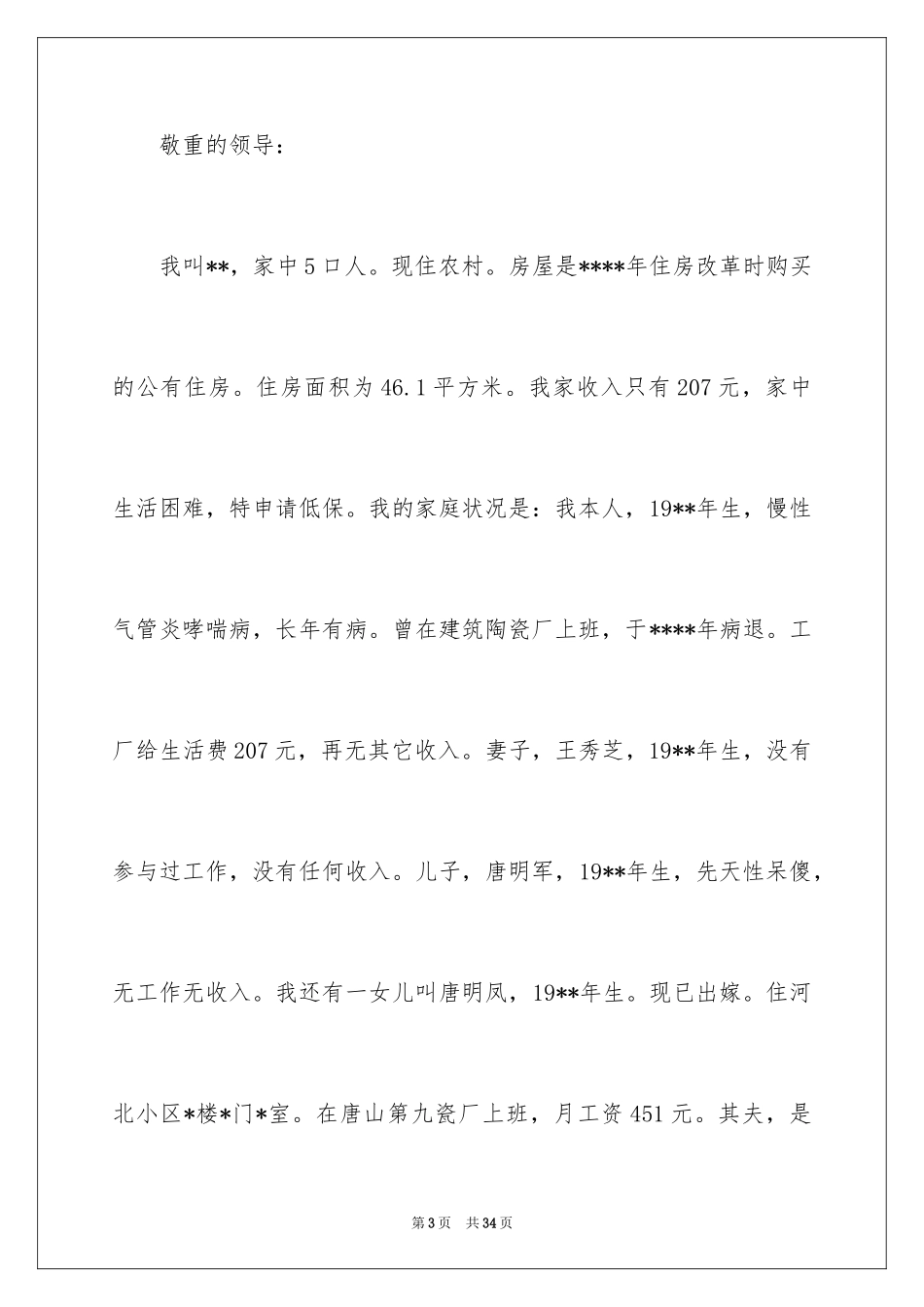 敬重的领导：

我叫**，家中5口人。现住农村。房屋是****年住房改革时购买的公有住房。住房面积为46.1平方米。我家收入只有207元，家中生活困难，特申请低保。我的家庭状况是：我本人，19**年生，慢性气管炎哮喘病，长年有病。曾在建筑陶瓷厂上班，于****年病退。工厂给生活费207元，再无其它收入。妻子，王秀芝，19**年生，没有参与过工作，没有任何收入。儿子，唐明军，19**年生，先天性呆傻，无工作无收入。我还有一女儿叫唐明凤，19**年生。现已出嫁。住河北小区*楼*门*室。在唐山第九瓷厂上班，月工资451元。其夫，是

第3页 共34页